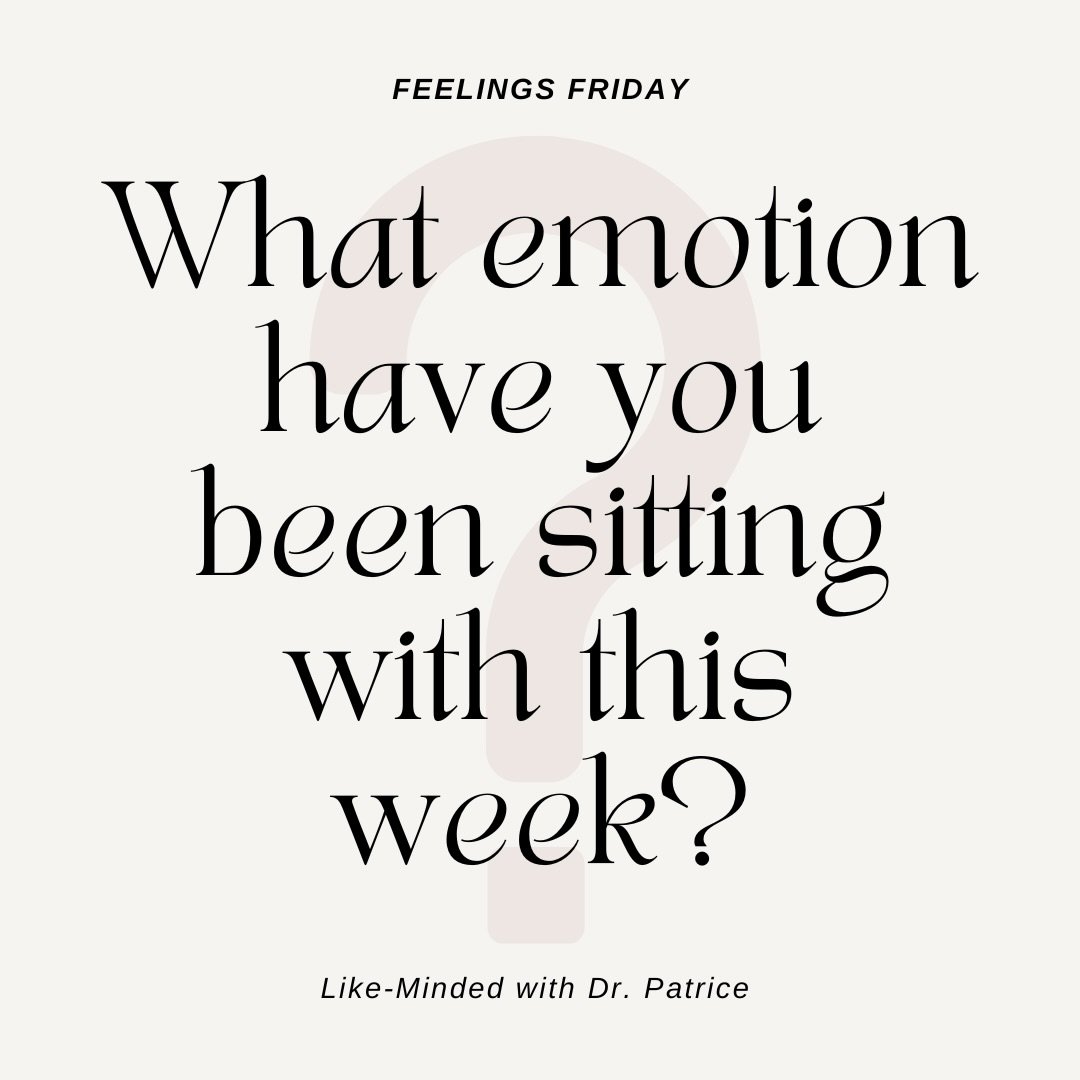 FEELINGS FRIDAY

What emotion have you been sitting with this week?

Like-Minded with Dr. Patrice